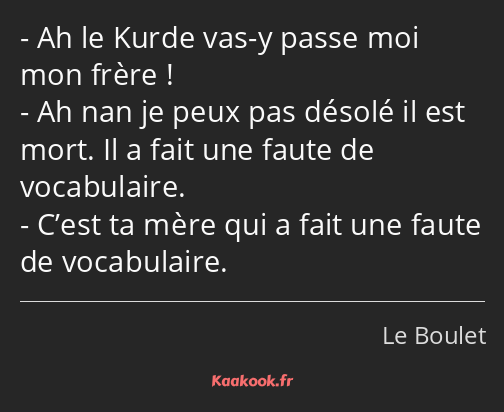 - Ah le Kurde vas-y passe moi mon frère !
- Ah nan je peux pas désolé il est mort. Il a fait une faute de vocabulaire.
- C’est ta mère qui a fait une faute de vocabulaire.

Le Boulet

Kaakook.fr